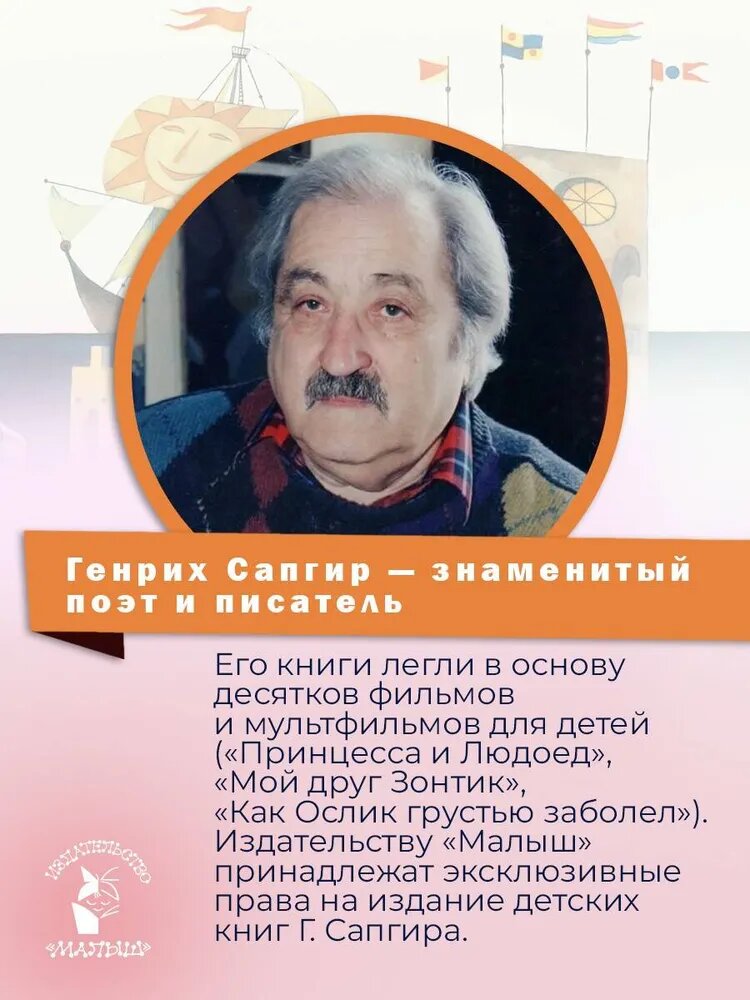 Генрих Сапгир — знаменитый поэт и писатель

Его книги легли в основу десятков фильмов и мультфильмов для детей («Принцесса и Людоед», «Мой друг Зонтик», «Как Ослик грустью заболел»). Издательству «Малыш» принадлежат эксклюзивные права на издание детских книг Г. Сапгира.

ИЗДАТЕЛЬСТВО
«МАЛЫШ»